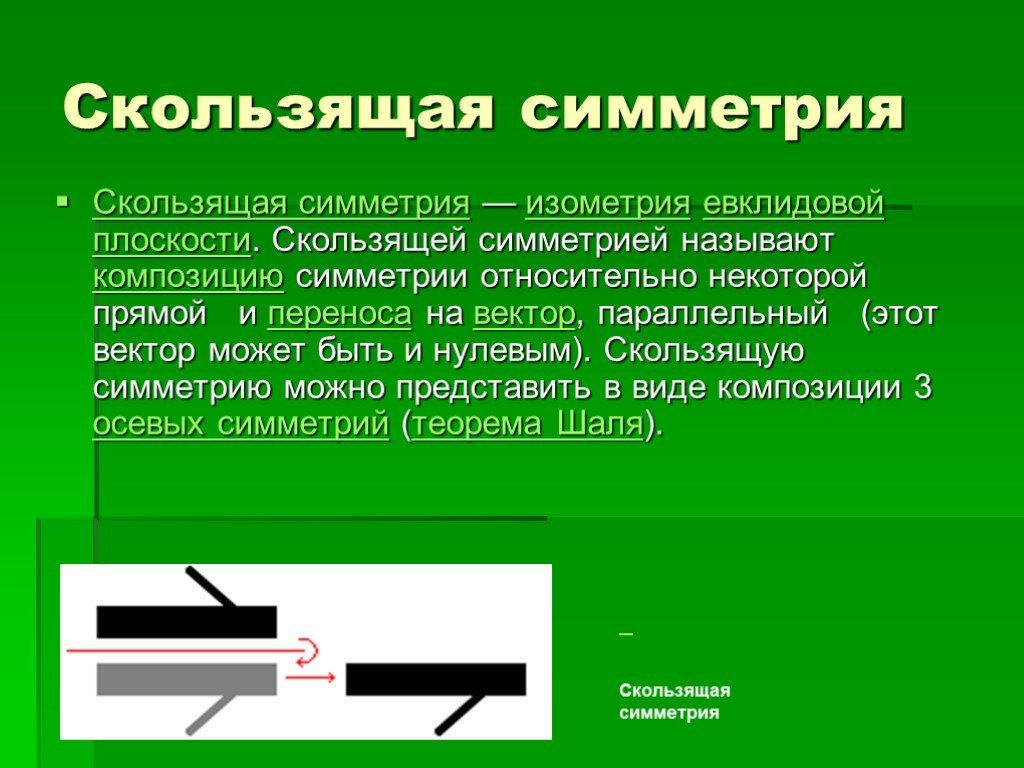 Скользящая симметрия

Скользящая симметрия — изометрия евклидовой плоскости. Скользящей симметрией называют композицию симметрии относительно некоторой прямой и переноса на вектор, параллельный (этот вектор может быть и нулевым). Скользящую симметрию можно представить в виде композиции 3 осевых симметрий (теорема Шаля).

Скользящая симметрия